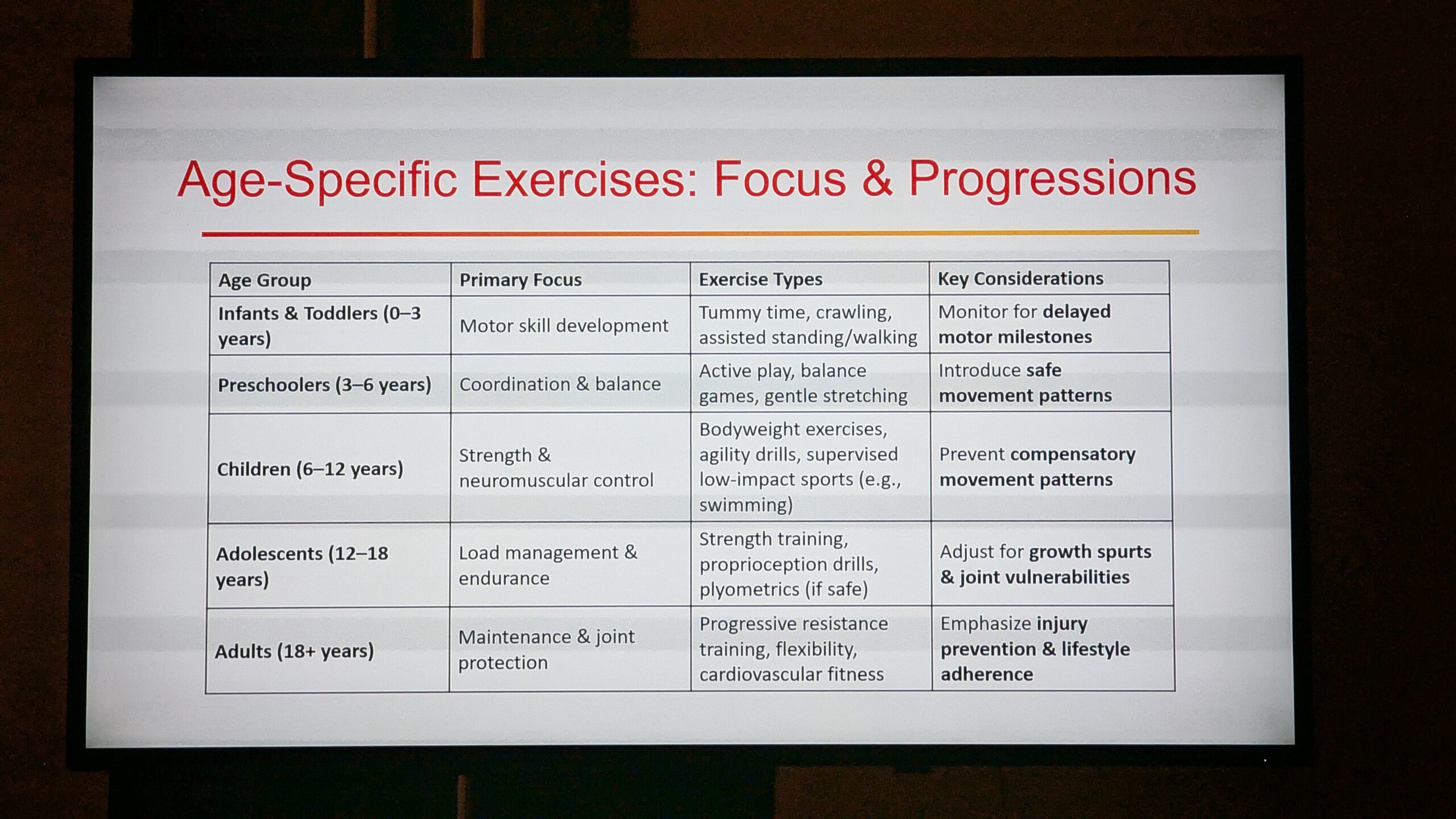 Age-Specific Exercises: Focus & Progressions

| Age Group | Primary Focus | Exercise Types | Key Considerations |
|---|---|---|---|
| Infants & Toddlers (0–3 years) | Motor skill development | Tummy time, crawling, assisted standing/walking | Monitor for delayed motor milestones |
| Preschoolers (3–6 years) | Coordination & balance | Active play, balance games, gentle stretching | Introduce safe movement patterns |
| Children (6–12 years) | Strength & neuromuscular control | Bodyweight exercises, agility drills, supervised low-impact sports (e.g., swimming) | Prevent compensatory movement patterns |
| Adolescents (12–18 years) | Load management & endurance | Strength training, proprioception drills, plyometrics (if safe) | Adjust for growth spurts & joint vulnerabilities |
| Adults (18+ years) | Maintenance & joint protection | Progressive resistance training, flexibility, cardiovascular fitness | Emphasize injury prevention & lifestyle adherence |